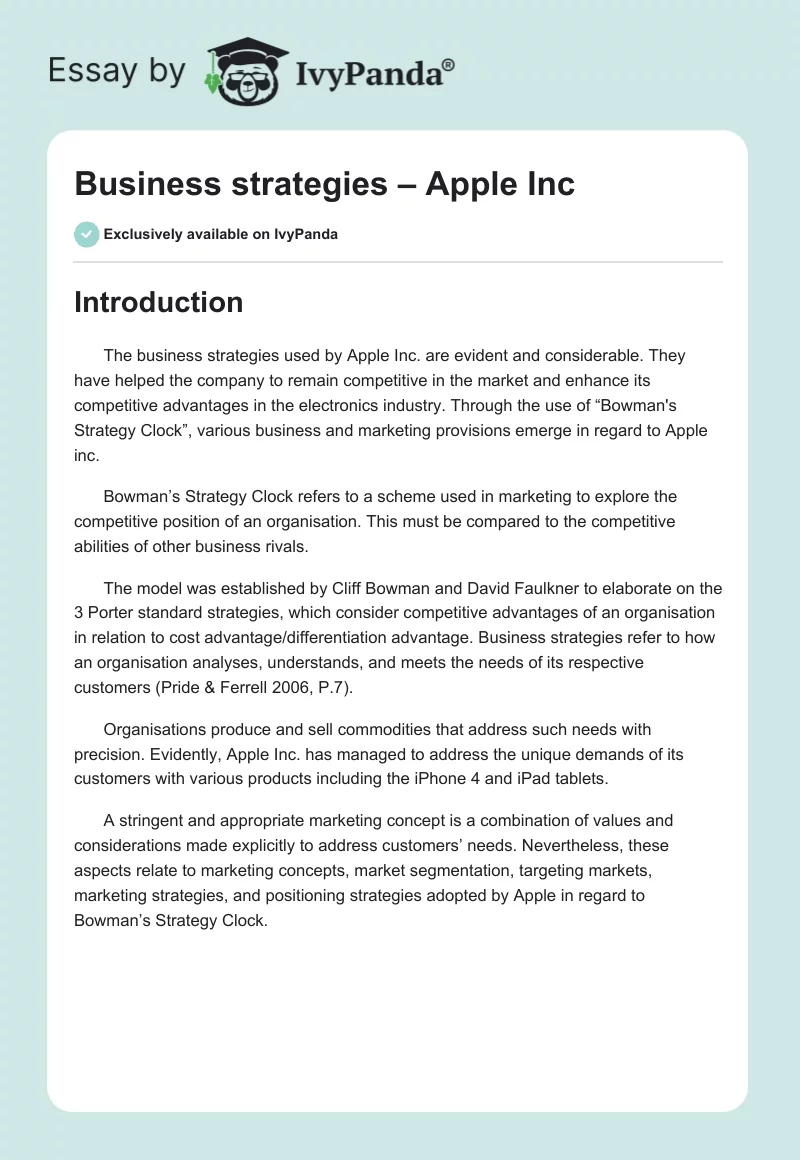 Essay by IvyPanda®

Business strategies – Apple Inc

Exclusively available on IvyPanda

Introduction

The business strategies used by Apple Inc. are evident and considerable. They have helped the company to remain competitive in the market and enhance its competitive advantages in the electronics industry. Through the use of “Bowman's Strategy Clock”, various business and marketing provisions emerge in regard to Apple inc.

Bowman’s Strategy Clock refers to a scheme used in marketing to explore the competitive position of an organisation. This must be compared to the competitive abilities of other business rivals.

The model was established by Cliff Bowman and David Faulkner to elaborate on the 3 Porter standard strategies, which consider competitive advantages of an organisation in relation to cost advantage/differentiation advantage. Business strategies refer to how an organisation analyses, understands, and meets the needs of its respective customers (Pride & Ferrell 2006, P.7).

Organisations produce and sell commodities that address such needs with precision. Evidently, Apple Inc. has managed to address the unique demands of its customers with various products including the iPhone 4 and iPad tablets.

A stringent and appropriate marketing concept is a combination of values and considerations made explicitly to address customers’ needs. Nevertheless, these aspects relate to marketing concepts, market segmentation, targeting markets, marketing strategies, and positioning strategies adopted by Apple in regard to Bowman’s Strategy Clock.